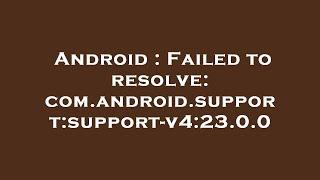 Android : Failed to resolve: com.android.support:support-v4:23.0.0